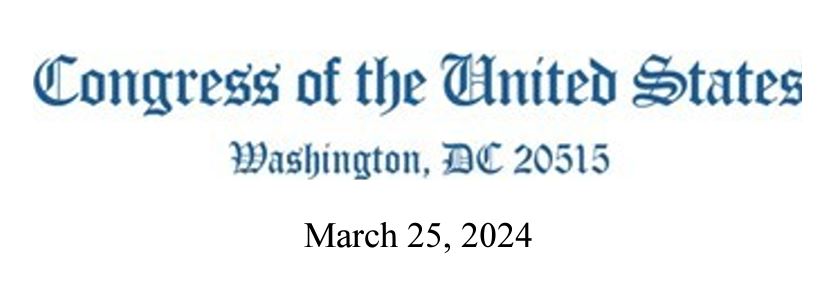 Congress of the United States
Washington, DC 20515

March 25, 2024